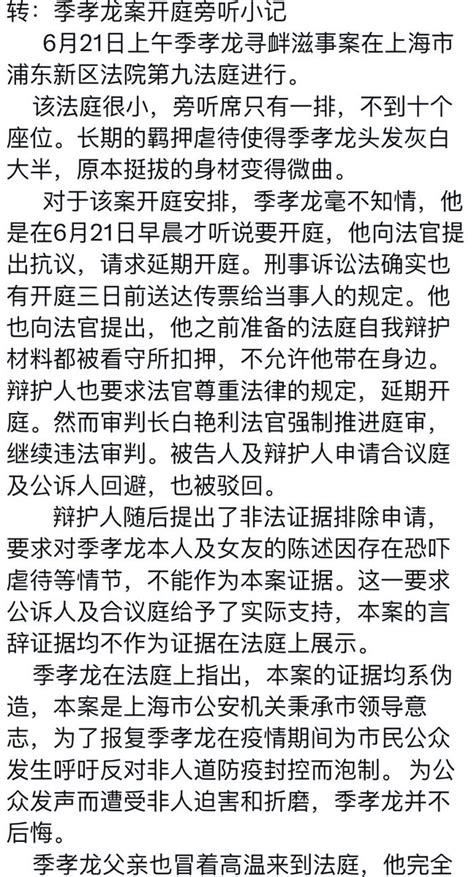 转：季孝龙案开庭旁听小记

6月21日上午季孝龙寻衅滋事案在上海市浦东新区法院第九法庭进行。

该法庭很小，旁听席只有一排，不到十个座位。长期的羁押虐待使得季孝龙头发灰白大半，原本挺拔的身材变得微曲。

对于该案开庭安排，季孝龙毫不知情，他是在6月21日早晨才听说要开庭，他向法官提出抗议，请求延期开庭。刑事诉讼法确实也有开庭三日前送达传票给当事人的规定。他也向法官提出，他之前准备的法庭自我辩护材料都被看守所扣押，不允许他带在身边。辩护人也要求法官尊重法律的规定，延期开庭。然而审判长白艳利法官强制推进庭审，继续违法审判。被告人及辩护人申请合议庭及公诉人回避，也被驳回。

辩护人随后提出了非法证据排除申请，要求对季孝龙本人及女友的陈述因存在恐吓虐待等情节，不能作为本案证据。这一要求公诉人及合议庭给予了实际支持，本案的言辞证据均不作为证据在法庭上展示。

季孝龙在法庭上指出，本案的证据均系伪造，本案是上海市公安机关秉承市领导意志，为了报复季孝龙在疫情期间为市民公众发生呼吁反对非人道防疫封控而泡制。为公众发声而遭受非人迫害和折磨，季孝龙并不后悔。

季孝龙父亲也冒着高温来到法庭，他完全